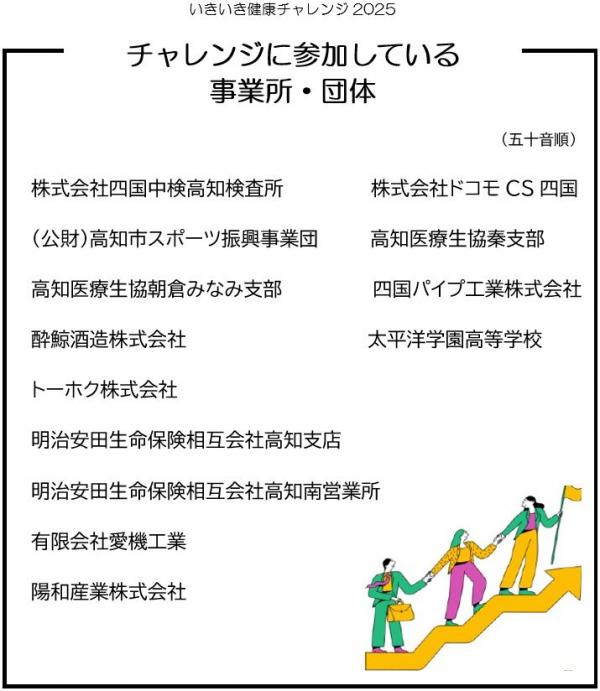 いきいき健康チャレンジ 2025

チャレンジに参加している
事業所・団体

（五十音順）

株式会社四国中検高知検査所

（公財）高知市スポーツ振興事業団

高知医療生協朝倉みなみ支部

酔鯨酒造株式会社

トーホク株式会社

明治安田生命保険相互会社高知支店

明治安田生命保険相互会社高知南営業所

有限会社愛機工業

陽和産業株式会社

株式会社ドコモ CS 四国

高知医療生協秦支部

四国パイプ工業株式会社

太平洋学園高等学校